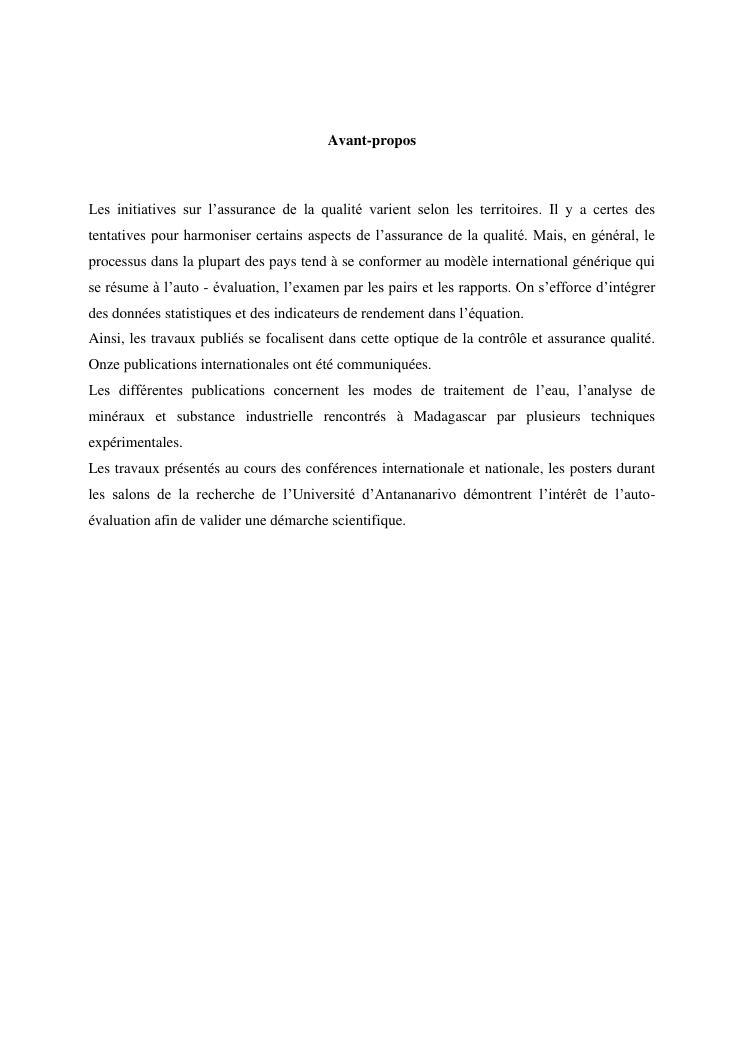 Avant-propos

Les initiatives sur l’assurance de la qualité varient selon les territoires. Il y a certes des tentatives pour harmoniser certains aspects de l’assurance de la qualité. Mais, en général, le processus dans la plupart des pays tend à se conformer au modèle international générique qui se résume à l’auto - évaluation, l’examen par les pairs et les rapports. On s’efforce d’intégrer des données statistiques et des indicateurs de rendement dans l’équation.
Ainsi, les travaux publiés se focalisent dans cette optique de la contrôle et assurance qualité. Onze publications internationales ont été communiquées.
Les différentes publications concernent les modes de traitement de l’eau, l’analyse de minéraux et substance industrielle rencontrés à Madagascar par plusieurs techniques expérimentales.
Les travaux présentés au cours des conférences internationale et nationale, les posters durant les salons de la recherche de l’Université d’Antananarivo démontrent l’intérêt de l’auto-évaluation afin de valider une démarche scientifique.